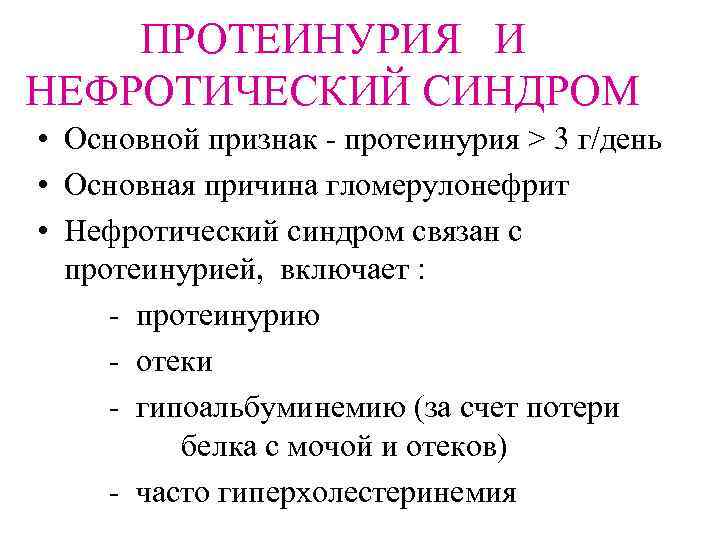 ПРОТЕИНУРИЯ И НЕФРОТИЧЕСКИЙ СИНДРОМ

• Основной признак - протеинурия > 3 г/день
• Основная причина гломерулонефрит
• Нефротический синдром связан с протеинурией, включает :
- протеинурию
- отеки
- гипоальбуминемию (за счет потери белка с мочой и отеков)
- часто гиперхолестеринемия